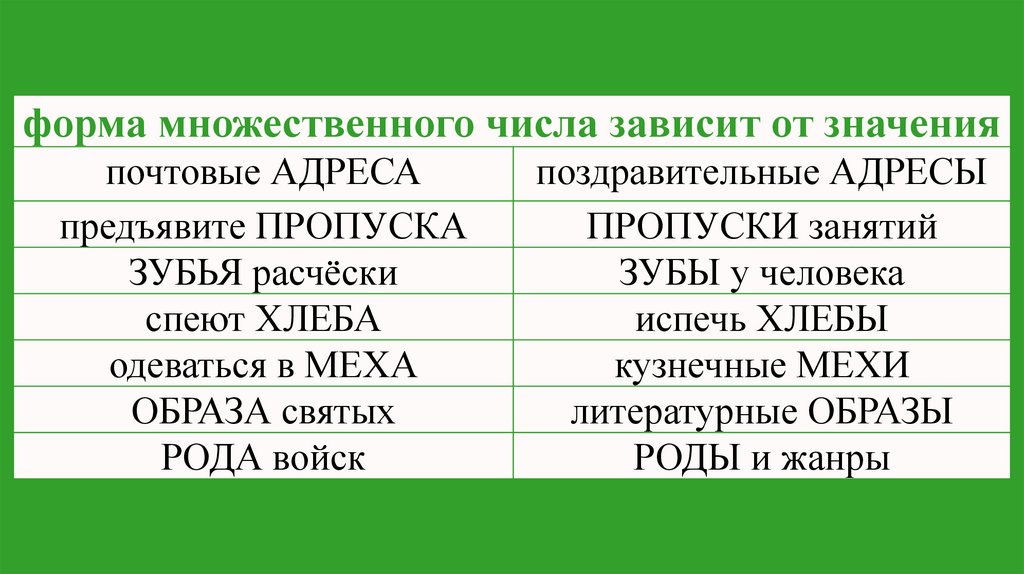 | форма множественного числа зависит от значения | |
|---|---|
| почтовые АДРЕСА | поздравительные АДРЕСЫ |
| предъявите ПРОПУСКА | ПРОПУСКИ занятий |
| ЗУБЬЯ расчёски | ЗУБЫ у человека |
| спеют ХЛЕБА | испечь ХЛЕБЫ |
| одеваться в МЕХА | кузнечные МЕХИ |
| ОБРАЗА святых | литературные ОБРАЗЫ |
| РОДА войск | РОДЫ и жанры |